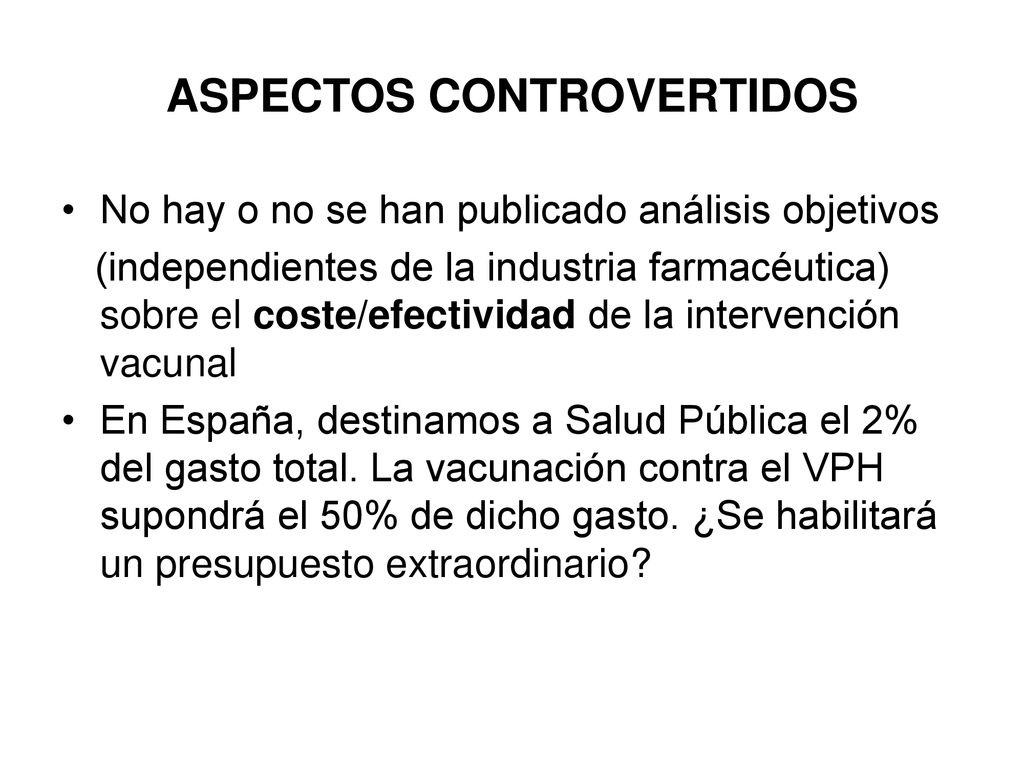 ASPECTOS CONTROVERTIDOS

• No hay o no se han publicado análisis objetivos (independientes de la industria farmacéutica) sobre el coste/efectividad de la intervención vacunal

• En España, destinamos a Salud Pública el 2% del gasto total. La vacunación contra el VPH supondrá el 50% de dicho gasto. ¿Se habilitará un presupuesto extraordinario?